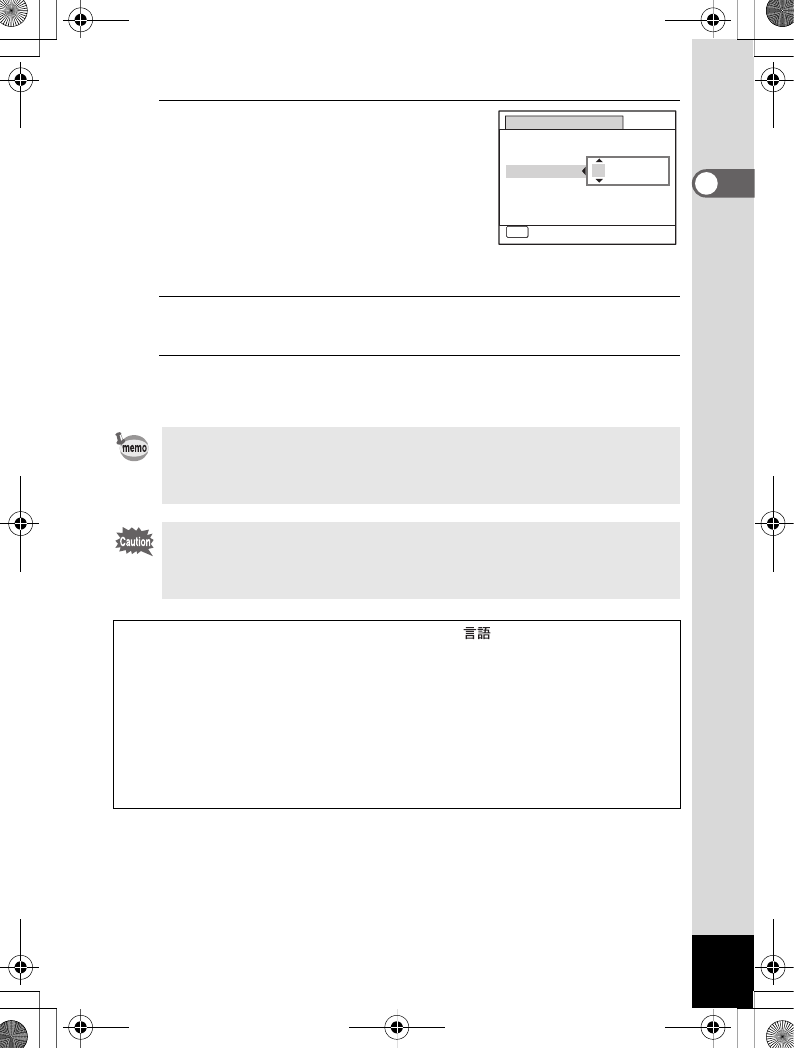 memo

Caution

言語